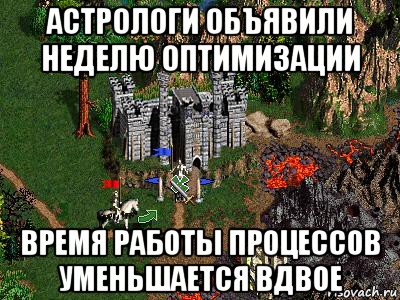 АСТРОЛОГИ ОБЪЯВИЛИ НЕДЕЛЮ ОПТИМИЗАЦИИ

ВРЕМЯ РАБОТЫ ПРОЦЕССОВ УМЕНЬШАЕТСЯ ВДВОЕ

risovach.ru